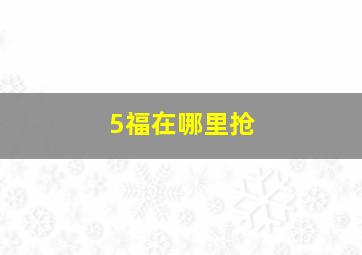 5福在哪里抢